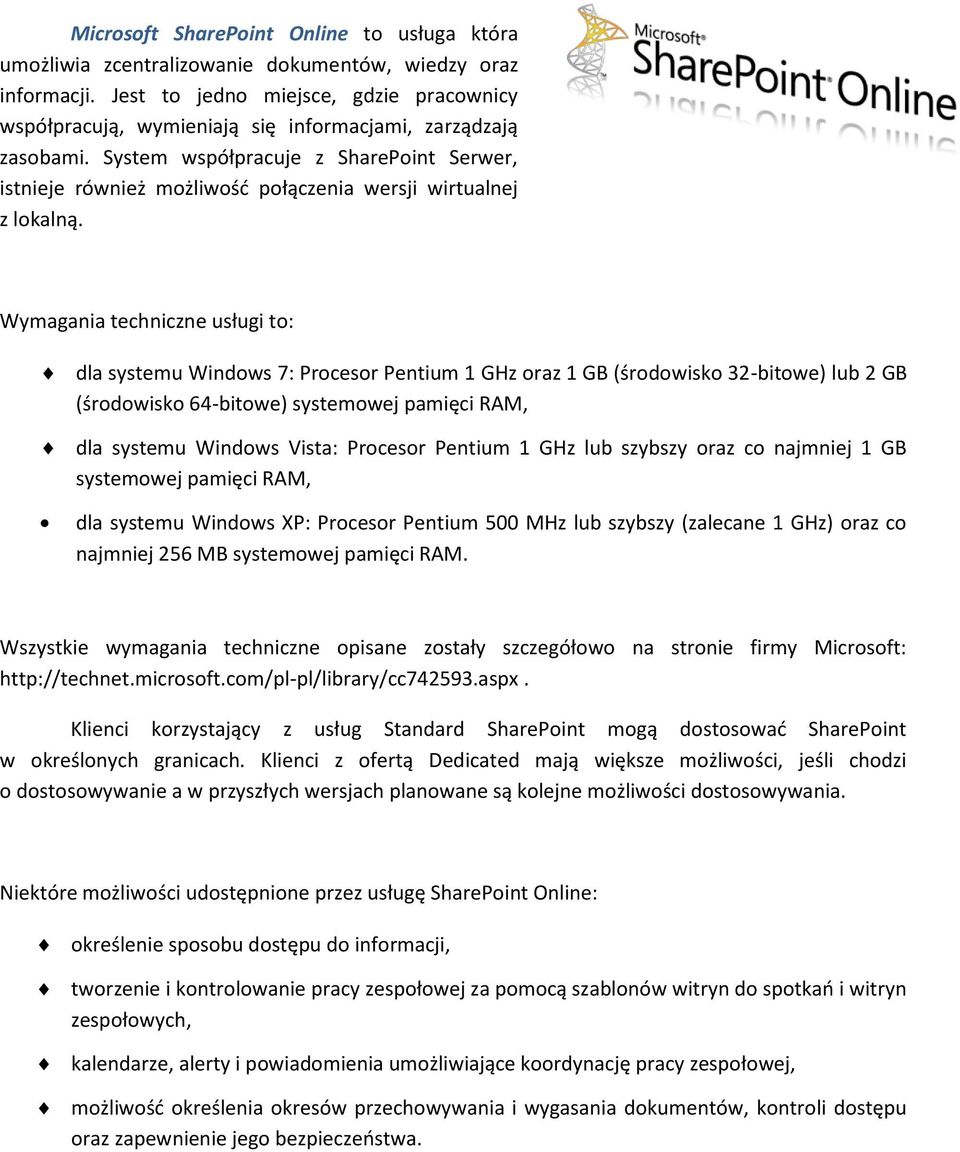 Microsoft SharePoint Online to usługa która umożliwia zcentralizowanie dokumentów, wiedzy oraz informacji. Jest to jedno miejsce, gdzie pracownicy współpracują, wymieniają się informacjami, zarządzają zasobami. System współpracuje z SharePoint Serwer, istnieje również możliwość połączenia wersji wirtualnej z lokalną.

Microsoft SharePoint Online

Wymagania techniczne usługi to:

dla systemu Windows 7: Procesor Pentium 1 GHz oraz 1 GB (środowisko 32-bitowe) lub 2 GB (środowisko 64-bitowe) systemowej pamięci RAM,

dla systemu Windows Vista: Procesor Pentium 1 GHz lub szybszy oraz co najmniej 1 GB systemowej pamięci RAM,

dla systemu Windows XP: Procesor Pentium 500 MHz lub szybszy (zalecane 1 GHz) oraz co najmniej 256 MB systemowej pamięci RAM.

Wszystkie wymagania techniczne opisane zostały szczegółowo na stronie firmy Microsoft: http://technet.microsoft.com/pl-pl/library/cc742593.aspx .

Klienci korzystający z usług Standard SharePoint mogą dostosować SharePoint w określonych granicach. Klienci z ofertą Dedicated mają większe możliwości, jeśli chodzi o dostosowywanie a w przyszłych wersjach planowane są kolejne możliwości dostosowywania.

Niektóre możliwości udostępnione przez usługę SharePoint Online:

określenie sposobu dostępu do informacji,

tworzenie i kontrolowanie pracy zespołowej za pomocą szablonów witryn do spotkań i witryn zespołowych,

kalendarze, alerty i powiadomienia umożliwiające koordynację pracy zespołowej,

możliwość określenia okresów przechowywania i wygasania dokumentów, kontroli dostępu oraz zapewnienie jego bezpieczeństwa.